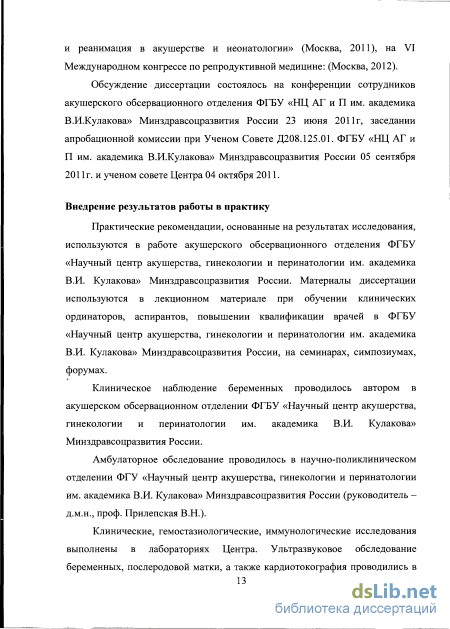 и реанимация в акушерстве и неонатологии» (Москва, 2011), на VI Международном конгрессе по репродуктивной медицине: (Москва, 2012).

Обсуждение диссертации состоялось на конференции сотрудников акушерского обсервационного отделения ФГБУ «НЦ АГ и П им. академика В.И.Кулакова» Минздравсоцразвития России 23 июня 2011г, заседании апробационной комиссии при Ученом Совете Д208.125.01. ФГБУ «НЦ АГ и П им. академика В.И.Кулакова» Минздравсоцразвития России 05 сентября 2011г. и ученом совете Центра 04 октября 2011.

Внедрение результатов работы в практику

Практические рекомендации, основанные на результатах исследования, используются в работе акушерского обсервационного отделения ФГБУ «Научный центр акушерства, гинекологии и перинатологии им. академика В.И. Кулакова» Минздравсоцразвития России. Материалы диссертации используются в лекционном материале при обучении клинических ординаторов, аспирантов, повышении квалификации врачей в ФГБУ «Научный центр акушерства, гинекологии и перинатологии им. академика В.И. Кулакова» Минздравсоцразвития России, на семинарах, симпозиумах, форумах.

Клиническое наблюдение беременных проводилось автором в акушерском обсервационном отделении ФГБУ «Научный центр акушерства, гинекологии и перинатологии им. академика В.И. Кулакова» Минздравсоцразвития России.

Амбулаторное обследование проводилось в научно-поликлиническом отделении ФГУ «Научный центр акушерства, гинекологии и перинатологии им. академика В.И. Кулакова» Минздравсоцразвития России (руководитель – д.м.н., проф. Прилепская В.Н.).

Клинические, гемостазиологические, иммунологические исследования выполнены в лабораториях Центра. Ультразвуковое обследование беременных, послеродовой матки, а также кардиотокография проводились в

13

dsLib.net
библиотека диссертаций